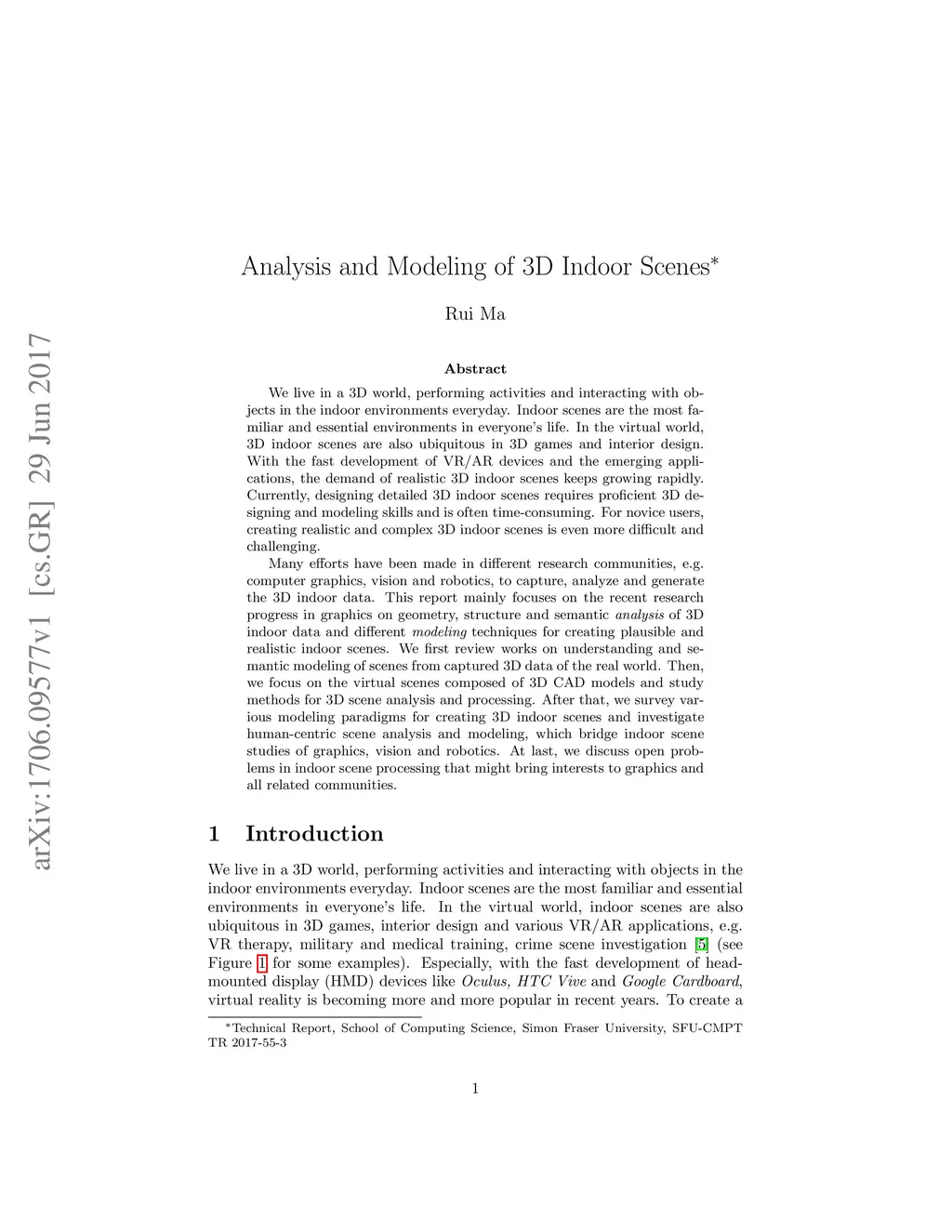 arXiv:1706.09577v1 [cs.GR] 29 Jun 2017

Analysis and Modeling of 3D Indoor Scenes*

Rui Ma

Abstract

We live in a 3D world, performing activities and interacting with objects in the indoor environments everyday. Indoor scenes are the most familiar and essential environments in everyone's life. In the virtual world, 3D indoor scenes are also ubiquitous in 3D games and interior design. With the fast development of VR/AR devices and the emerging applications, the demand of realistic 3D indoor scenes keeps growing rapidly. Currently, designing detailed 3D indoor scenes requires proficient 3D designing and modeling skills and is often time-consuming. For novice users, creating realistic and complex 3D indoor scenes is even more difficult and challenging.

Many efforts have been made in different research communities, e.g. computer graphics, vision and robotics, to capture, analyze and generate the 3D indoor data. This report mainly focuses on the recent research progress in graphics on geometry, structure and semantic analysis of 3D indoor data and different modeling techniques for creating plausible and realistic indoor scenes. We first review works on understanding and semantic modeling of scenes from captured 3D data of the real world. Then, we focus on the virtual scenes composed of 3D CAD models and study methods for 3D scene analysis and processing. After that, we survey various modeling paradigms for creating 3D indoor scenes and investigate human-centric scene analysis and modeling, which bridge indoor scene studies of graphics, vision and robotics. At last, we discuss open problems in indoor scene processing that might bring interests to graphics and all related communities.

1 Introduction

We live in a 3D world, performing activities and interacting with objects in the indoor environments everyday. Indoor scenes are the most familiar and essential environments in everyone's life. In the virtual world, indoor scenes are also ubiquitous in 3D games, interior design and various VR/AR applications, e.g. VR therapy, military and medical training, crime scene investigation [5] (see Figure 1 for some examples). Especially, with the fast development of head-mounted display (HMD) devices like Oculus, HTC Vive and Google Cardboard, virtual reality is becoming more and more popular in recent years. To create a

*Technical Report, School of Computing Science, Simon Fraser University, SFU-CMPT TR 2017-55-3

1